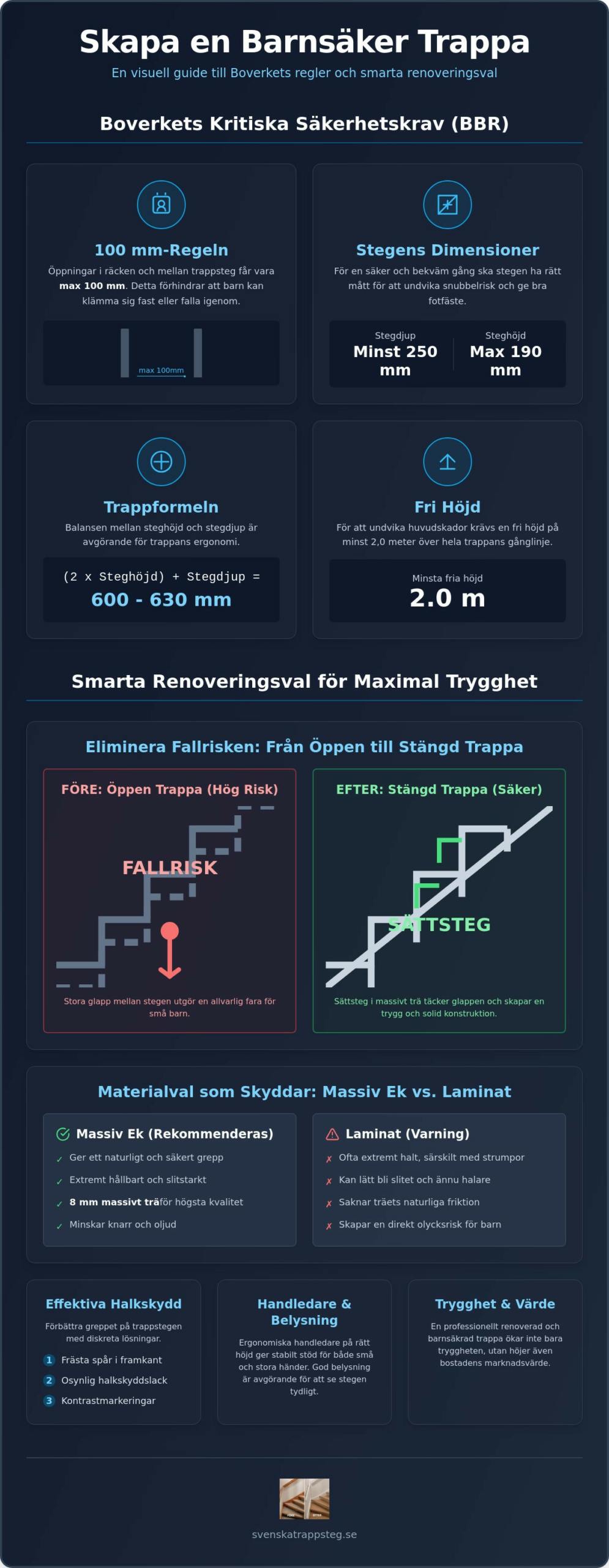 Skapa en Barnsäker Trappa

En visuell guide till Boverkets regler och smarta renoveringsval

Boverkets Kritiska Säkerhetskrav (BBR)

100 mm-Regeln

Öppningar i räcken och mellan trappsteg får vara max 100 mm. Detta förhindrar att barn kan klämma sig fast eller falla igenom.

max 100mm

Stegens Dimensioner

För en säker och bekväm gång ska stegen ha rätt mått för att undvika snubbelrisk och ge bra fotfäste.

Stegdjup
Minst 250 mm

Steghöjd
Max 190 mm

Trappformeln

Balansen mellan steghöjd och stegdjup är avgörande för trappans ergonomi.

(2 x Steghöjd) + Stegdjup =
600 - 630 mm

Fri Höjd

För att undvika huvudskador krävs en fri höjd på minst 2,0 meter över hela trappans gånglinje.

Minsta fria höjd
2.0 m

Smarta Renoveringsval för Maximal Trygghet

Eliminera Fallrisken: Från Öppen till Stängd Trappa

FÖRE: Öppen Trappa (Hög Risk)

FALLRISK

Stora glapp mellan stegen utgör en allvarlig fara för små barn.

EFTER: Stängd Trappa (Säker)

SÄTTSTEG

Sättsteg i massivt trä täcker glappen och skapar en trygg och solid konstruktion.

Materialval som Skyddar: Massiv Ek vs. Laminat

Massiv Ek (Rekommenderas)
✓ Ger ett naturligt och säkert grepp
✓ Extremt hållbart och slitstarkt
✓ 8 mm massivt träför högsta kvalitet
✓ Minskar knarr och oljud

Laminat (Varning)
✗ Ofta extremt halt, särskilt med strumpor
✗ Kan lätt bli slitet och ännu halare
✗ Saknar träets naturliga friktion
✗ Skapar en direkt olycksrisk för barn

Effektiva Halkskydd

Förbättra greppet på trappstegen med diskreta lösningar.

1 Frästa spår i framkant
2 Osynlig halkskyddslack
3 Kontrastmarkeringar

Handledare & Belysning

Ergonomiska handledare på rätt höjd ger stabilt stöd för både små och stora händer. God belysning är avgörande för att se stegen tydligt.

Trygghet & Värde

En professionellt renoverad och barnsäkrad trappa ökar inte bara tryggheten, utan höjer även bostadens marknadsvärde.

svenskatrappsteg.se